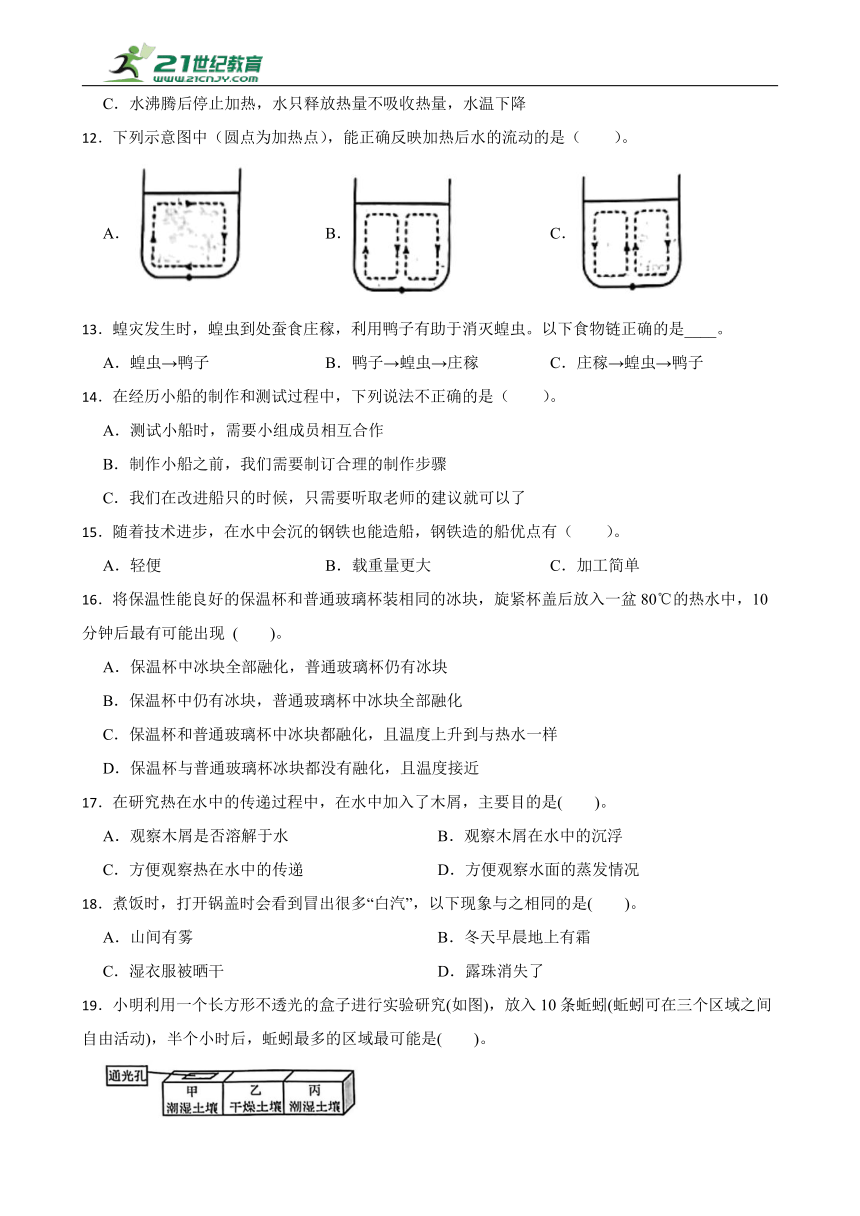 21世纪教育
www.21cnjy.com

C．水沸腾后停止加热，水只释放热量不吸收热量，水温下降

12．下列示意图中（圆点为加热点），能正确反映加热后水的流动的是（　　）。

A.　　B.　　C.

13．蝗灾发生时，蝗虫到处蚕食庄稼，利用鸭子有助于消灭蝗虫。以下食物链正确的是____。

A．蝗虫→鸭子　　B．鸭子→蝗虫→庄稼　　C．庄稼→蝗虫→鸭子

14．在经历小船的制作和测试过程中，下列说法不正确的是（　　）。

A．测试小船时，需要小组成员相互合作

B．制作小船之前，我们需要制订合理的制作步骤

C．我们在改进船只的时候，只需要听取老师的建议就可以了

15．随着技术进步，在水中会沉的钢铁也能造船，钢铁造的船优点有（　　）。

A．轻便　　B．载重量更大　　C．加工简单

16．将保温性能良好的保温杯和普通玻璃杯装相同的冰块，旋紧杯盖后放入一盆 80℃的热水中，10 分钟后最有可能出现（　　）。

A．保温杯中冰块全部融化，普通玻璃杯仍有冰块

B．保温杯中仍有冰块，普通玻璃杯中冰块全部融化

C．保温杯和普通玻璃杯中冰块都融化，且温度上升到与热水一样

D．保温杯与普通玻璃杯冰块都没有融化，且温度接近

17．在研究热在水中的传递过程中，在水中加入了木屑，主要目的是(　　)。

A．观察木屑是否溶解于水　　B．观察木屑在水中的沉浮

C．方便观察热在水中的传递　　D．方便观察水面的蒸发情况

18．煮饭时，打开锅盖时会看到冒出很多“白汽”，以下现象与之相同的是(　　)。

A．山间有雾　　B．冬天早晨地上有霜

C．湿衣服被晒干　　D．露珠消失了

19．小明利用一个长方形不透光的盒子进行实验研究(如图)，放入 10 条蚯蚓(蚯蚓可在三个区域之间自由活动)，半个小时后，蚯蚓最多的区域最可能是(　　)。

通光孔　甲 潮湿土壤　乙 干燥土壤　丙 潮湿土壤